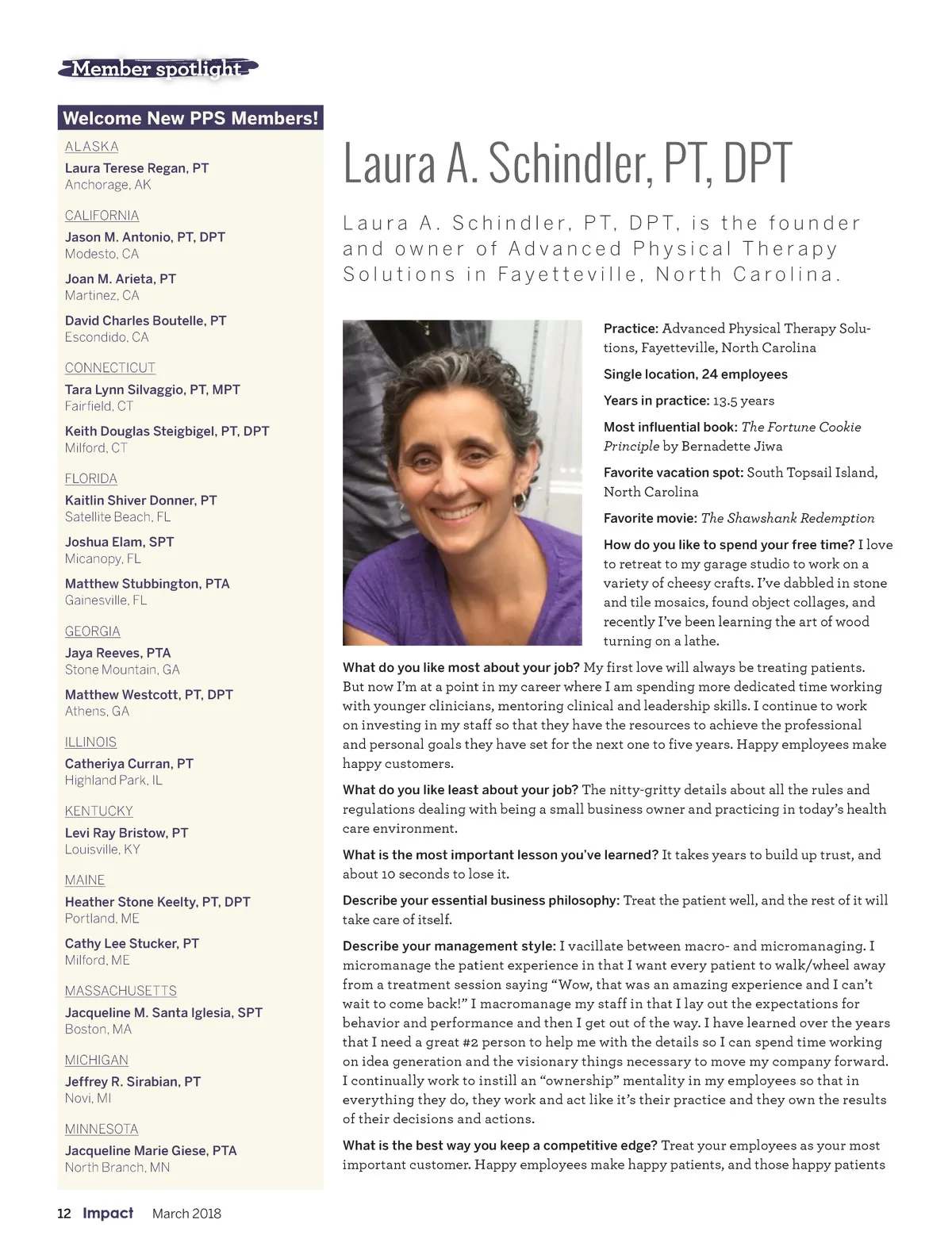 Member spotlight

Welcome New PPS Members!

ALASKA
Laura Terese Regan, PT
Anchorage, AK

CALIFORNIA
Jason M. Antonio, PT, DPT
Modesto, CA

Joan M. Arieta, PT
Martinez, CA

David Charles Boutelle, PT
Escondido, CA

CONNECTICUT
Tara Lynn Silvaggio, PT, MPT
Fairfield, CT

Keith Douglas Steigbigel, PT, DPT
Milford, CT

FLORIDA
Kaitlin Shiver Donner, PT
Satellite Beach, FL

Joshua Elam, SPT
Micanopy, FL

Matthew Stubbington, PTA
Gainesville, FL

GEORGIA
Jaya Reeves, PTA
Stone Mountain, GA

Matthew Westcott, PT, DPT
Athens, GA

ILLINOIS
Catheriya Curran, PT
Highland Park, IL

KENTUCKY
Levi Ray Bristow, PT
Louisville, KY

MAINE
Heather Stone Keelty, PT, DPT
Portland, ME

Cathy Lee Stucker, PT
Milford, ME

MASSACHUSETTS
Jacqueline M. Santa Iglesia, SPT
Boston, MA

MICHIGAN
Jeffrey R. Sirabian, PT
Novi, MI

MINNESOTA
Jacqueline Marie Giese, PTA
North Branch, MN

Laura A. Schindler, PT, DPT

Laura A. Schindler, PT, DPT, is the founder and owner of Advanced Physical Therapy Solutions in Fayetteville, North Carolina.

Practice: Advanced Physical Therapy Solutions, Fayetteville, North Carolina

Single location, 24 employees

Years in practice: 13.5 years

Most influential book: The Fortune Cookie Principle by Bernadette Jiwa

Favorite vacation spot: South Topsail Island, North Carolina

Favorite movie: The Shawshank Redemption

How do you like to spend your free time? I love to retreat to my garage studio to work on a variety of cheesy crafts. I've dabbled in stone and tile mosaics, found object collages, and recently I've been learning the art of wood turning on a lathe.

What do you like most about your job? My first love will always be treating patients. But now I'm at a point in my career where I am spending more dedicated time working with younger clinicians, mentoring clinical and leadership skills. I continue to work on investing in my staff so that they have the resources to achieve the professional and personal goals they have set for the next one to five years. Happy employees make happy customers.

What do you like least about your job? The nitty-gritty details about all the rules and regulations dealing with being a small business owner and practicing in today's health care environment.

What is the most important lesson you've learned? It takes years to build up trust, and about 10 seconds to lose it.

Describe your essential business philosophy: Treat the patient well, and the rest of it will take care of itself.

Describe your management style: I vacillate between macro- and micromanaging. I micromanage the patient experience in that I want every patient to walk/wheel away from a treatment session saying "Wow, that was an amazing experience and I can't wait to come back!" I macromanage my staff in that I lay out the expectations for behavior and performance and then I get out of the way. I have learned over the years that I need a great #2 person to help me with the details so I can spend time working on idea generation and the visionary things necessary to move my company forward. I continually work to instill an "ownership" mentality in my employees so that in everything they do, they work and act like it's their practice and they own the results of their decisions and actions.

What is the best way you keep a competitive edge? Treat your employees as your most important customer. Happy employees make happy patients, and those happy patients

12 Impact March 2018